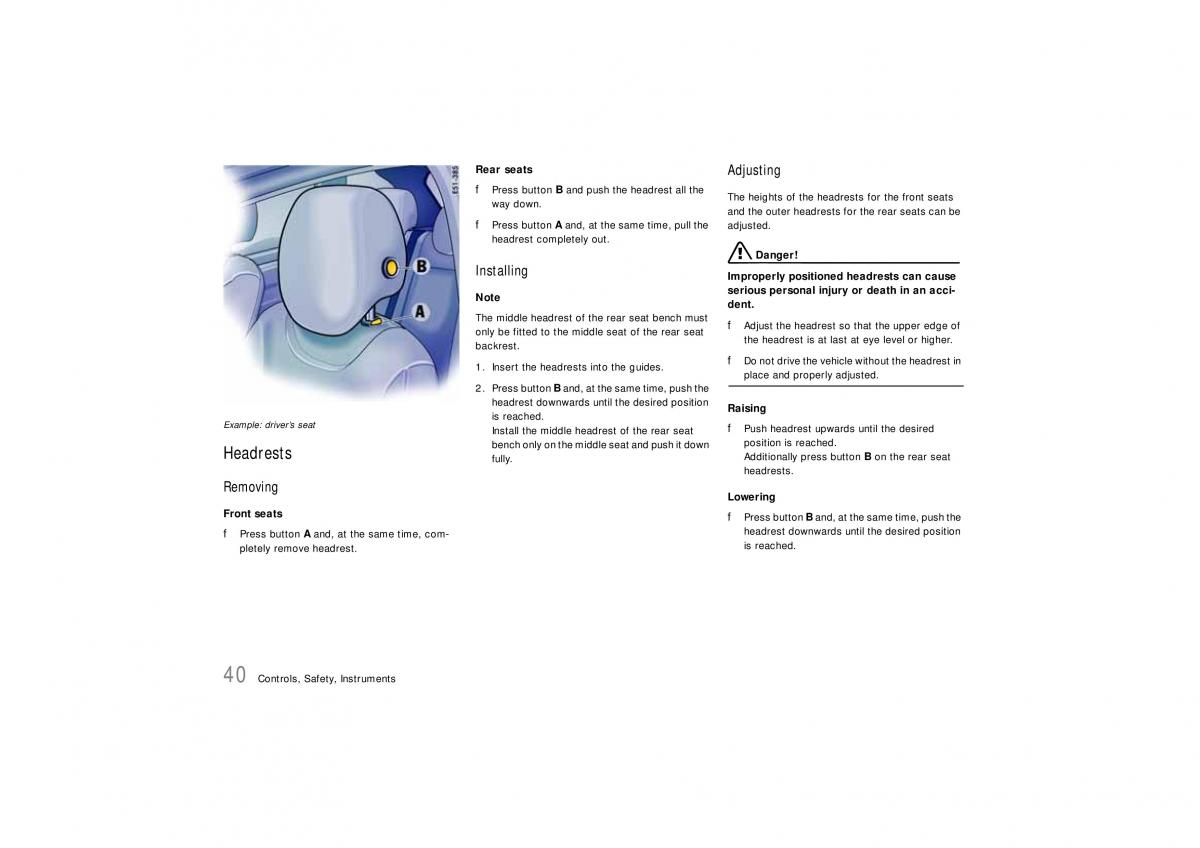 E51-385

B

A

Example: driver's seat

Headrests

Removing

Front seats

f Press button A and, at the same time, completely remove headrest.

Rear seats

f Press button B and push the headrest all the way down.

f Press button A and, at the same time, pull the headrest completely out.

Installing

Note

The middle headrest of the rear seat bench must only be fitted to the middle seat of the rear seat backrest.

1. Insert the headrests into the guides.

2. Press button B and, at the same time, push the headrest downwards until the desired position is reached.
Install the middle headrest of the rear seat bench only on the middle seat and push it down fully.

Adjusting

The heights of the headrests for the front seats and the outer headrests for the rear seats can be adjusted.

Danger!

Improperly positioned headrests can cause serious personal injury or death in an accident.

f Adjust the headrest so that the upper edge of the headrest is at last at eye level or higher.

f Do not drive the vehicle without the headrest in place and properly adjusted.

Raising

f Push headrest upwards until the desired position is reached.
Additionally press button B on the rear seat headrests.

Lowering

f Press button B and, at the same time, push the headrest downwards until the desired position is reached.

40 Controls, Safety, Instruments